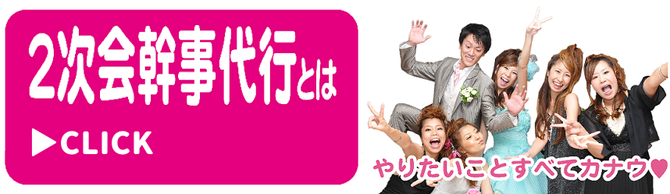 2次会幹事代行とは

▶CLICK

やりたいことすべてカナウ♥